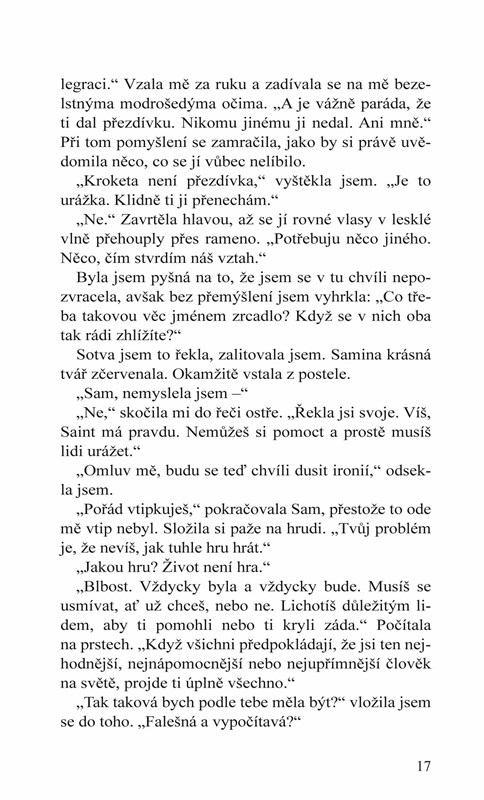 legraci.“ Vzala mě za ruku a zadívala se na mě bezelstnýma modrošedýma očima. „A je vážně paráda, že ti dal přezdívku. Nikomu jinému ji nedal. Ani mně.“ Při tom pomyšlení se zamračila, jako by si právě uvědomila něco, co se jí vůbec nelíbilo.

„Kroketa není přezdívka,“ vyštěkla jsem. „Je to urážka. Klidně ti ji přenechám.“

„Ne.“ Zavrtěla hlavou, až se jí rovné vlasy v lesklé vlně přehouply přes rameno. „Potřebuju něco jiného. Něco, čím stvrdím náš vztah.“

Byla jsem pyšná na to, že jsem se v tu chvíli nepozvracela, avšak bez přemýšlení jsem vyhrkla: „Co třeba takovou věc jménem zrcadlo? Když se v nich oba tak rádi zhlížíte?“

Sotva jsem to řekla, zalitovala jsem. Samina krásná tvář zčervenala. Okamžitě vstala z postele.

„Sam, nemyslela jsem –“

„Ne,“ skočila mi do řeči ostře. „Řekla jsi svoje. Víš, Saint má pravdu. Nemůžeš si pomoct a prostě musíš lidi urážet.“

„Omluv mě, budu se teď chvíli dusit ironií,“ odsekla jsem.

„Pořád vtipkuješ,“ pokračovala Sam, přestože to ode mě vtip nebyl. Složila si paže na hrudi. „Tvůj problém je, že nevíš, jak tuhle hru hrát.“

„Jakou hru? Život není hra.“

„Blbost. Vždycky byla a vždycky bude. Musíš se usmívat, ať už chceš, nebo ne. Lichotíš důležitým lidem, aby ti pomohli nebo ti kryli záda.“ Počítala na prstech. „Když všichni předpokládají, že jsi ten nejhodnější, nejnápomocnější nebo nejupřímnější člověk na světě, projde ti úplně všechno.“

„Tak taková bych podle tebe měla být?“ vložila jsem se do toho. „Falešná a vypočítavá?“

17